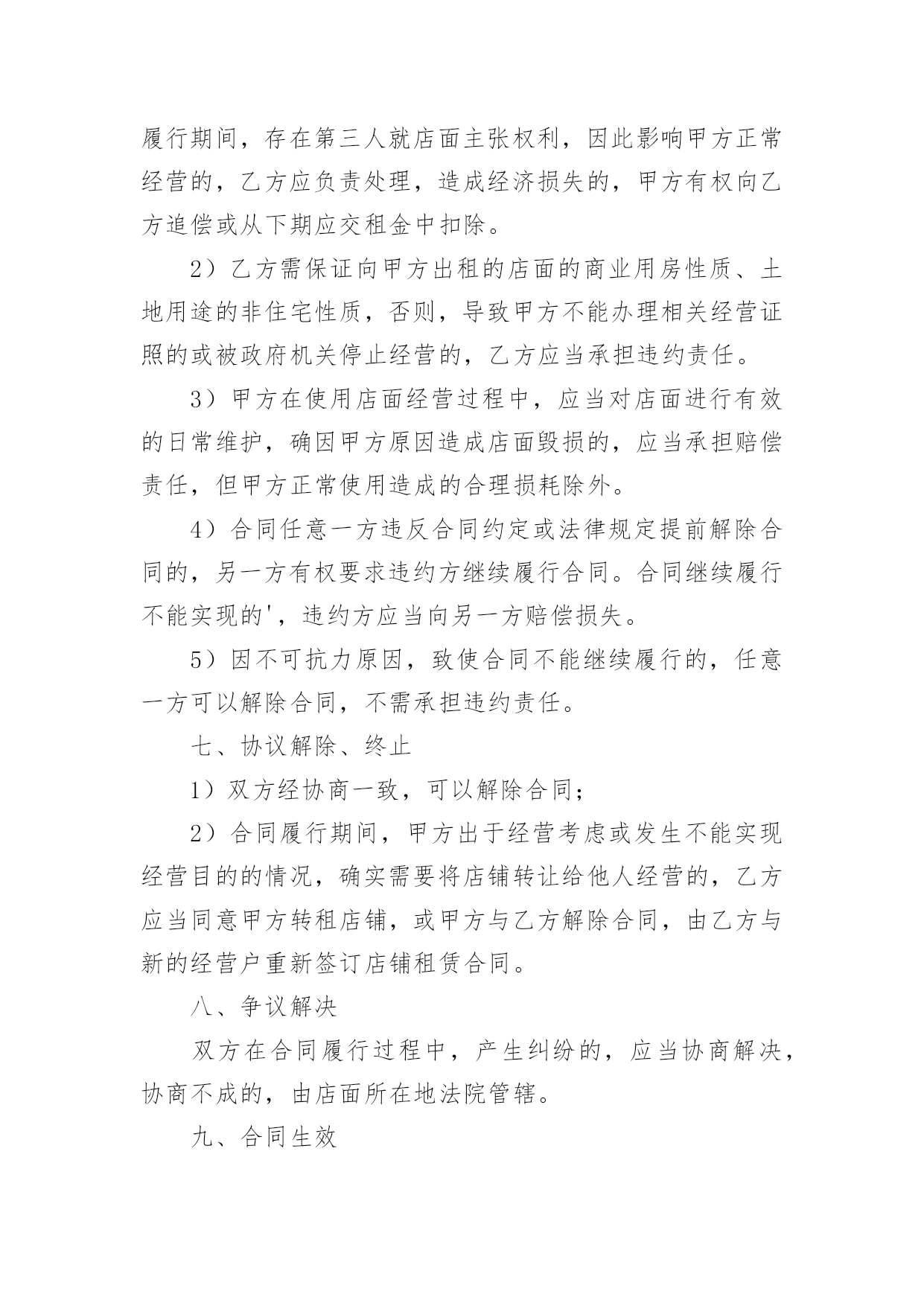 履行期间，存在第三人就店面主张权利，因此影响甲方正常经营的，乙方应负责处理，造成经济损失的，甲方有权向乙方追偿或从下期应交租金中扣除。

2）乙方需保证向甲方出租的店面的商业用房性质、土地用途的非住宅性质，否则，导致甲方不能办理相关经营证照的或被政府机关停止经营的，乙方应当承担违约责任。

3）甲方在使用店面经营过程中，应当对店面进行有效的日常维护，确因甲方原因造成店面毁损的，应当承担赔偿责任，但甲方正常使用造成的合理损耗除外。

4）合同任意一方违反合同约定或法律规定提前解除合同的，另一方有权要求违约方继续履行合同。合同继续履行不能实现的'，违约方应当向另一方赔偿损失。

5）因不可抗力原因，致使合同不能继续履行的，任意一方可以解除合同，不需承担违约责任。

七、协议解除、终止

1）双方经协商一致，可以解除合同；

2）合同履行期间，甲方出于经营考虑或发生不能实现经营目的的情况，确实需要将店铺转让给他人经营的，乙方应当同意甲方转租店铺，或甲方与乙方解除合同，由乙方与新的经营户重新签订店铺租赁合同。

八、争议解决

双方在合同履行过程中，产生纠纷的，应当协商解决，协商不成的，由店面所在地法院管辖。

九、合同生效